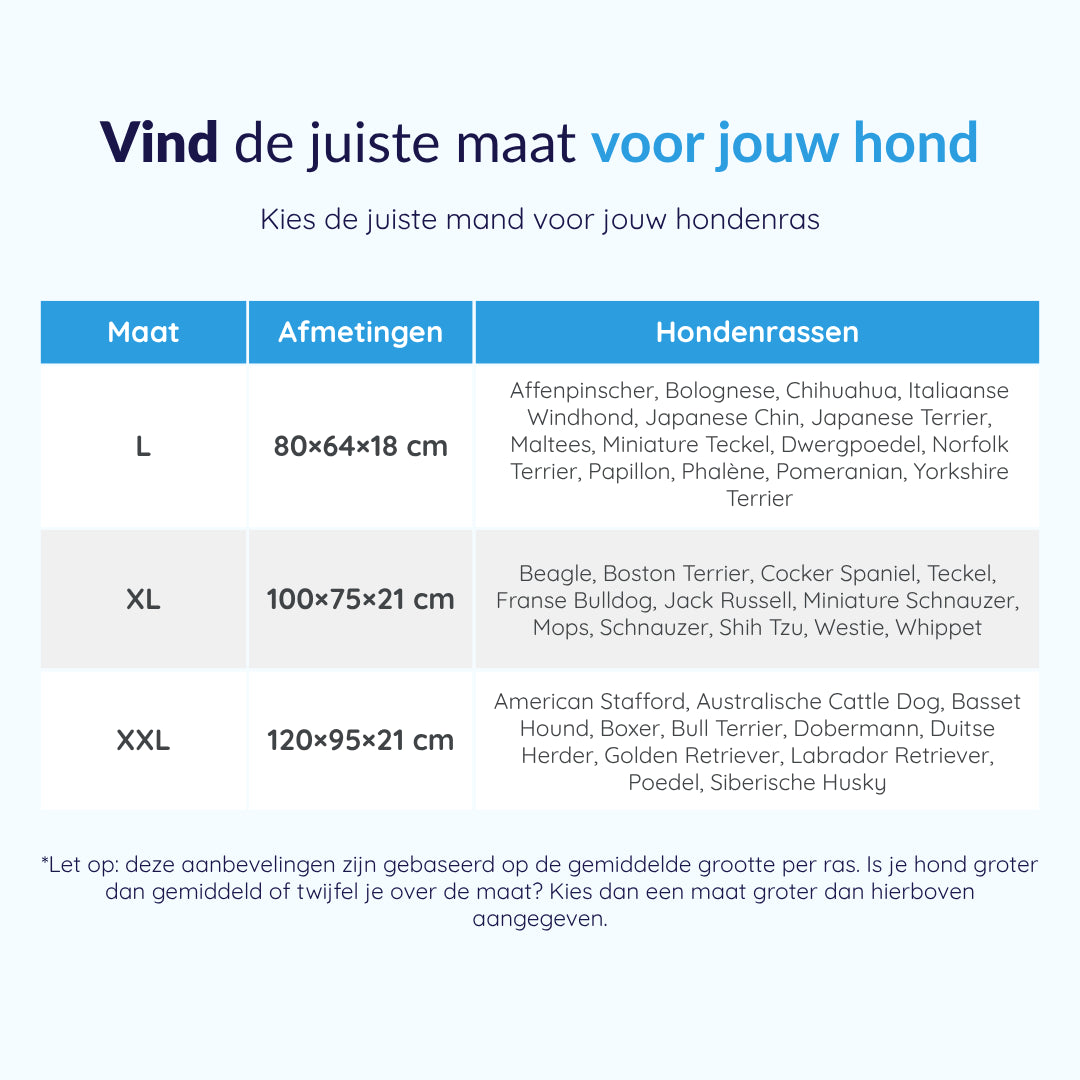 Vind de juiste maat voor jouw hond

Kies de juiste mand voor jouw hondenras

| Maat | Afmetingen | Hondenrassen |
|---|---|---|
| L | 80×64×18 cm | Affenpinscher, Bolognese, Chihuahua, Italiaanse Windhond, Japanese Chin, Japanese Terrier, Maltees, Miniature Teckel, Dwergpoedel, Norfolk Terrier, Papillon, Phalène, Pomeranian, Yorkshire Terrier |
| XL | 100×75×21 cm | Beagle, Boston Terrier, Cocker Spaniel, Teckel, Franse Bulldog, Jack Russell, Miniature Schnauzer, Mops, Schnauzer, Shih Tzu, Westie, Whippet |
| XXL | 120×95×21 cm | American Stafford, Australische Cattle Dog, Basset Hound, Boxer, Bull Terrier, Dobermann, Duitse Herder, Golden Retriever, Labrador Retriever, Poedel, Siberische Husky |

*Let op: deze aanbevelingen zijn gebaseerd op de gemiddelde grootte per ras. Is je hond groter dan gemiddeld of twijfel je over de maat? Kies dan een maat groter dan hierboven aangegeven.